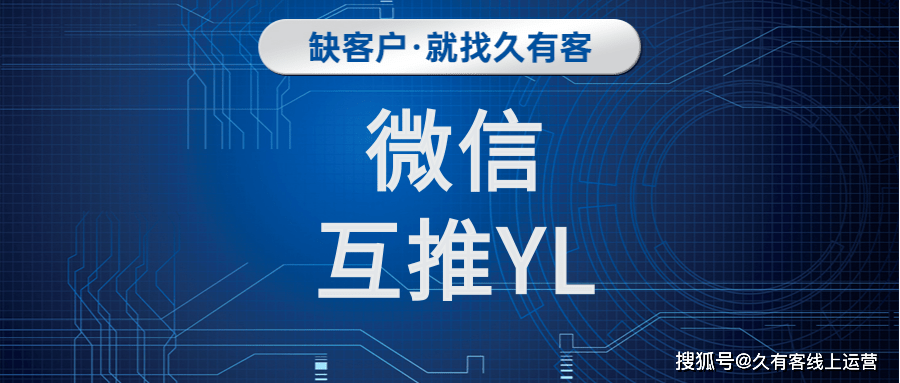 缺客户·就找久有客

微信
互推YL

搜狐号@久有客线上运营